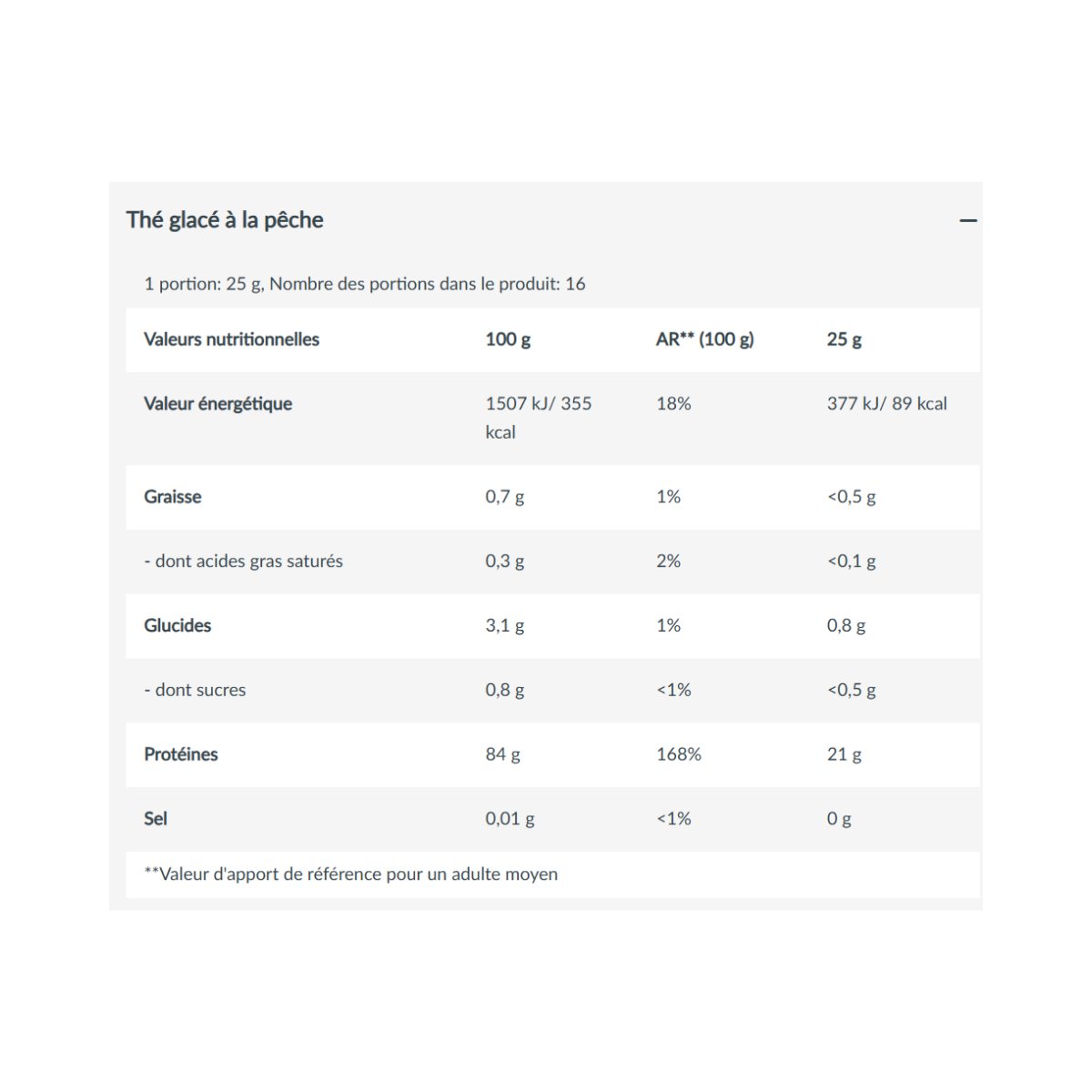 Thé glacé à la pêche

1 portion: 25 g, Nombre des portions dans le produit: 16

| Valeurs nutritionnelles | 100 g | AR** (100 g) | 25 g |
|---|---|---|---|
| Valeur énergétique | 1507 kJ/ 355 kcal | 18% | 377 kJ/ 89 kcal |
| Graisse | 0,7 g | 1% | <0,5 g |
| - dont acides gras saturés | 0,3 g | 2% | <0,1 g |
| Glucides | 3,1 g | 1% | 0,8 g |
| - dont sucres | 0,8 g | <1% | <0,5 g |
| Protéines | 84 g | 168% | 21 g |
| Sel | 0,01 g | <1% | 0 g |

**Valeur d'apport de référence pour un adulte moyen